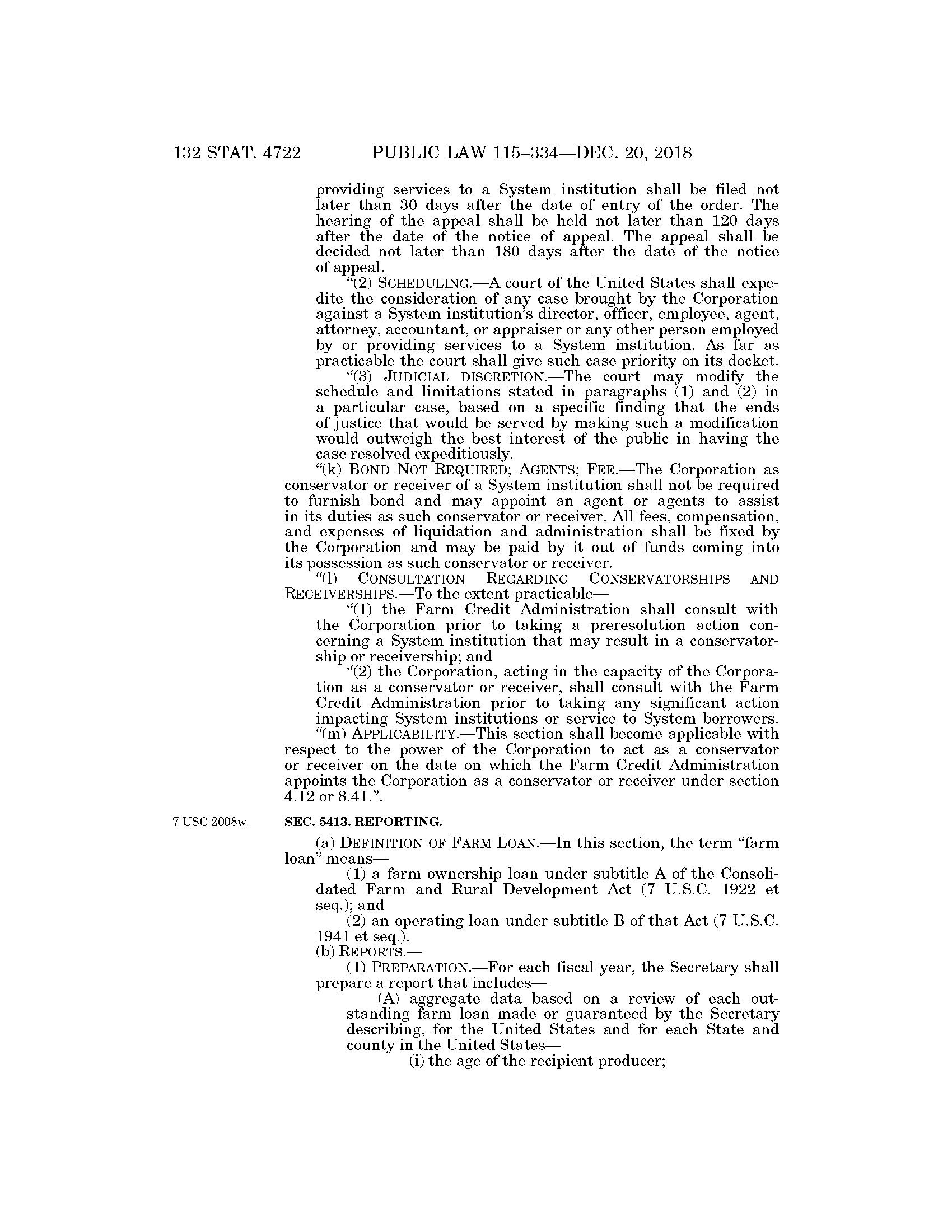 132 STAT. 4722 PUBLIC LAW 115–334—DEC. 20, 2018

providing services to a System institution shall be filed not later than 30 days after the date of entry of the order. The hearing of the appeal shall be held not later than 120 days after the date of the notice of appeal. The appeal shall be decided not later than 180 days after the date of the notice of appeal.

“(2) SCHEDULING.—A court of the United States shall expedite the consideration of any case brought by the Corporation against a System institution’s director, officer, employee, agent, attorney, accountant, or appraiser or any other person employed by or providing services to a System institution. As far as practicable the court shall give such case priority on its docket.

“(3) JUDICIAL DISCRETION.—The court may modify the schedule and limitations stated in paragraphs (1) and (2) in a particular case, based on a specific finding that the ends of justice that would be served by making such a modification would outweigh the best interest of the public in having the case resolved expeditiously.

“(k) BOND NOT REQUIRED; AGENTS; FEE.—The Corporation as conservator or receiver of a System institution shall not be required to furnish bond and may appoint an agent or agents to assist in its duties as such conservator or receiver. All fees, compensation, and expenses of liquidation and administration shall be fixed by the Corporation and may be paid by it out of funds coming into its possession as such conservator or receiver.

“(l) CONSULTATION REGARDING CONSERVATORSHIPS AND RECEIVERSHIPS.—To the extent practicable—

“(1) the Farm Credit Administration shall consult with the Corporation prior to taking a preresolution action concerning a System institution that may result in a conservatorship or receivership; and

“(2) the Corporation, acting in the capacity of the Corporation as a conservator or receiver, shall consult with the Farm Credit Administration prior to taking any significant action impacting System institutions or service to System borrowers.

“(m) APPLICABILITY.—This section shall become applicable with respect to the power of the Corporation to act as a conservator or receiver on the date on which the Farm Credit Administration appoints the Corporation as a conservator or receiver under section 4.12 or 8.41.”.

7 USC 2008w.

SEC. 5413. REPORTING.

(a) DEFINITION OF FARM LOAN.—In this section, the term “farm loan” means—

(1) a farm ownership loan under subtitle A of the Consolidated Farm and Rural Development Act (7 U.S.C. 1922 et seq.); and

(2) an operating loan under subtitle B of that Act (7 U.S.C. 1941 et seq.).

(b) REPORTS.—

(1) PREPARATION.—For each fiscal year, the Secretary shall prepare a report that includes—

(A) aggregate data based on a review of each outstanding farm loan made or guaranteed by the Secretary describing, for the United States and for each State and county in the United States—

(i) the age of the recipient producer;